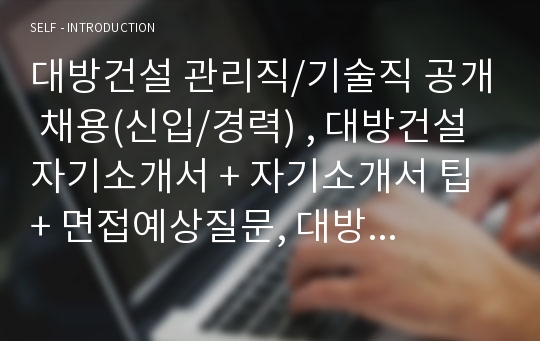 SELF - INTRODUCTION

대방건설 관리직/기술직 공개 채용(신입/경력) , 대방건설 자기소개서 + 자기소개서 팁 + 면접예상질문, 대방…